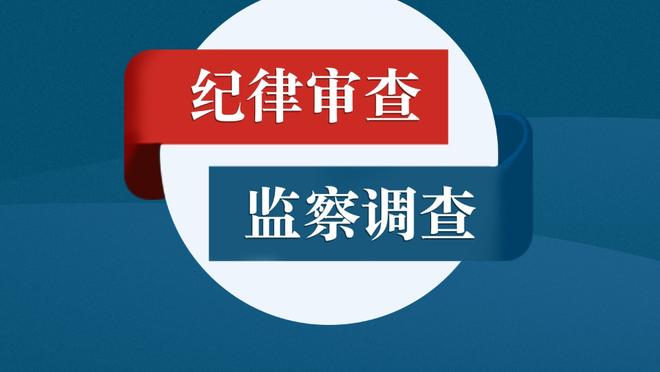 纪律审查

监察调查